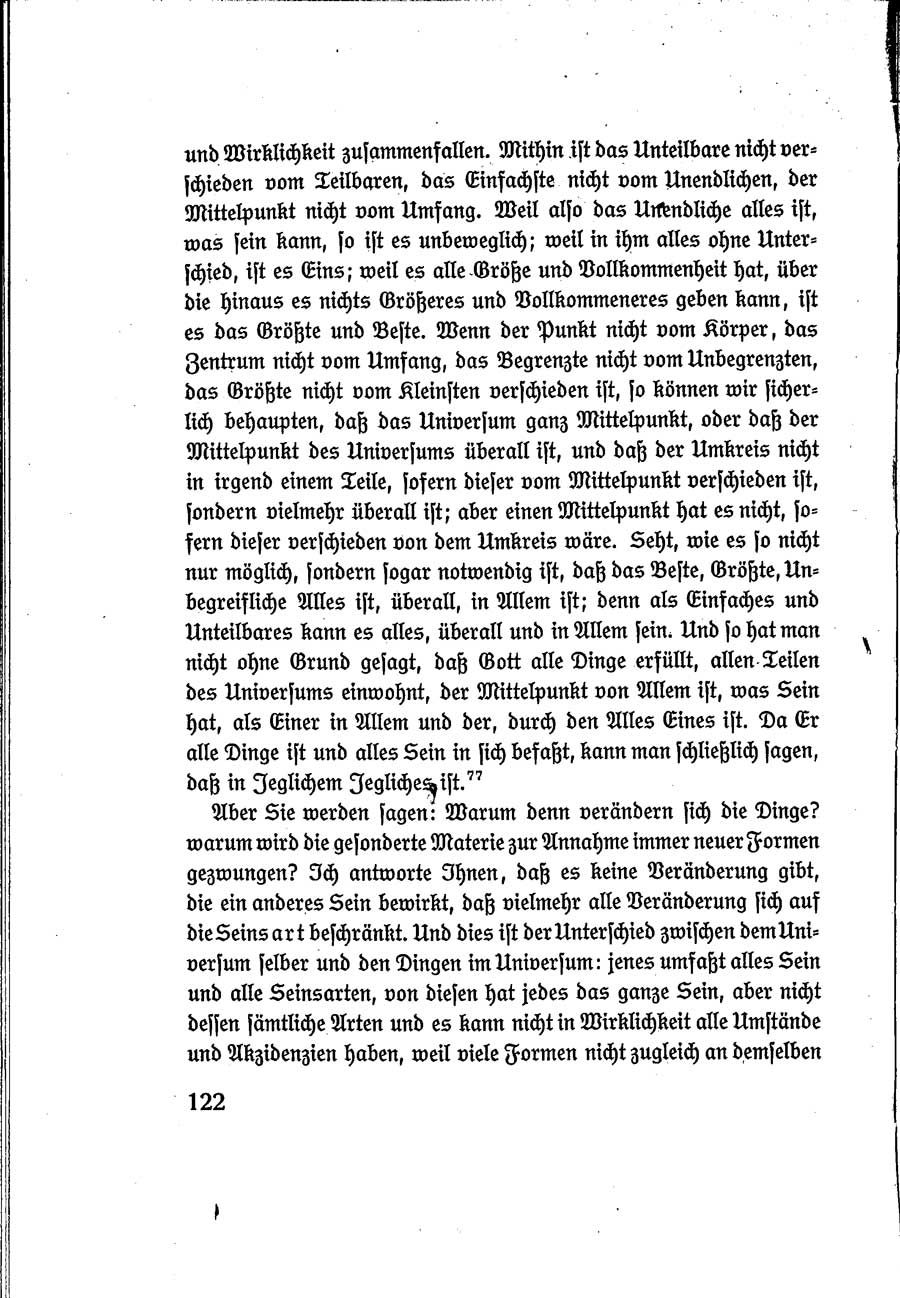 und Wirklichkeit zusammenfallen. Mithin ist das Unteilbare nicht verschieden vom Teilbaren, das Einfachste nicht vom Unendlichen, der Mittelpunkt nicht vom Umfang. Weil also das Unendliche alles ist, was sein kann, so ist es unbeweglich; weil in ihm alles ohne Unterschied, ist es Eins; weil es alle Größe und Vollkommenheit hat, über die hinaus es nichts Größeres und Vollkommeneres geben kann, ist es das Größte und Beste. Wenn der Punkt nicht vom Körper, das Zentrum nicht vom Umfang, das Begrenzte nicht vom Unbegrenzten, das Größte nicht vom Kleinsten verschieden ist, so können wir sicherlich behaupten, daß das Universum ganz Mittelpunkt, oder daß der Mittelpunkt des Universums überall ist, und daß der Umkreis nicht in irgend einem Teile, sofern dieser vom Mittelpunkt verschieden ist, sondern vielmehr überall ist; aber einen Mittelpunkt hat es nicht, sofern dieser verschieden von dem Umkreis wäre. Seht, wie es so nicht nur möglich, sondern sogar notwendig ist, daß das Beste, Größte, Unbegreifliche Alles ist, überall, in Allem ist; denn als Einfaches und Unteilbares kann es alles, überall und in Allem sein. Und so hat man nicht ohne Grund gesagt, daß Gott alle Dinge erfüllt, allen Teilen des Universums einwohnt, der Mittelpunkt von Allem ist, was Sein hat, als Einer in Allem und der, durch den Alles Eines ist. Da Er alle Dinge ist und alles Sein in sich befaßt, kann man schließlich sagen, daß in Jeglichem Jegliches ist.$^{77}$

Aber Sie werden sagen: Warum denn verändern sich die Dinge? warum wird die gesonderte Materie zur Annahme immer neuer Formen gezwungen? Ich antworte Ihnen, daß es keine Veränderung gibt, die ein anderes Sein bewirkt, daß vielmehr alle Veränderung sich auf die Seinsart beschränkt. Und dies ist der Unterschied zwischen dem Universum selber und den Dingen im Universum: jenes umfaßt alles Sein und alle Seinsarten, von diesen hat jedes das ganze Sein, aber nicht dessen sämtliche Arten und es kann nicht in Wirklichkeit alle Umstände und Akzidenzien haben, weil viele Formen nicht zugleich an demselben

122